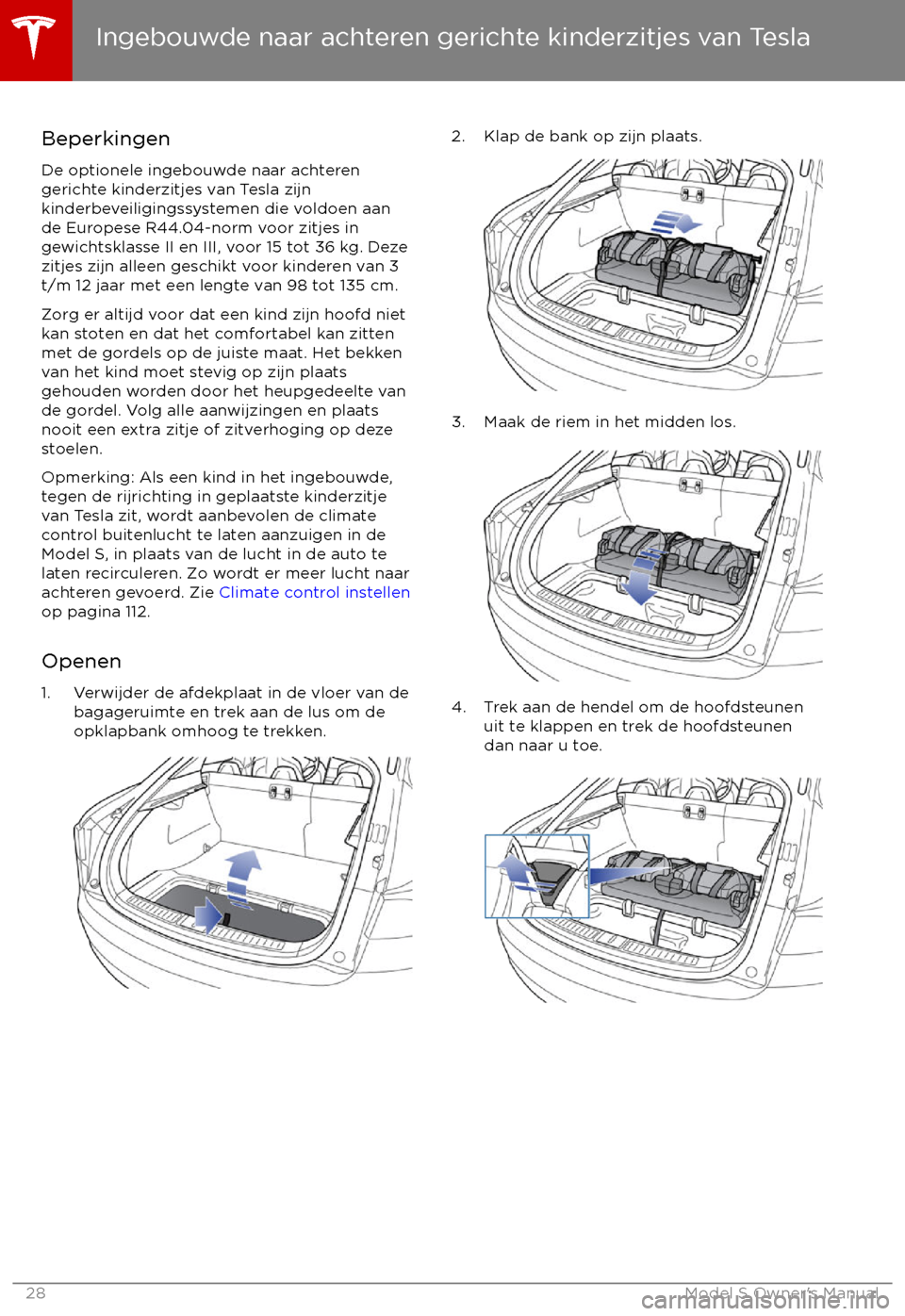 Ingebouwde naar achteren gerichte kinderzitjes van Tesla

Beperkingen

De optionele ingebouwde naar achteren gerichte kinderzitjes van Tesla zijn kinderbeveiligingssystemen die voldoen aan de Europese R44.04-norm voor zitjes in gewichtsklasse II en III, voor 15 tot 36 kg. Deze zitjes zijn alleen geschikt voor kinderen van 3 t/m 12 jaar met een lengte van 98 tot 135 cm.

Zorg er altijd voor dat een kind zijn hoofd niet kan stoten en dat het comfortabel kan zitten met de gordels op de juiste maat. Het bekken van het kind moet stevig op zijn plaats gehouden worden door het heupgedeelte van de gordel. Volg alle aanwijzingen en plaats nooit een extra zitje of zitverhoging op deze stoelen.

Opmerking: Als een kind in het ingebouwde, tegen de rijrichting in geplaatste kinderzitje van Tesla zit, wordt aanbevolen de climate control buitenlucht te laten aanzuigen in de Model S, in plaats van de lucht in de auto te laten recirculeren. Zo wordt er meer lucht naar achteren gevoerd. Zie Climate control instellen op pagina 112.

Openen

1. Verwijder de afdekplaat in de vloer van de bagageruimte en trek aan de lus om de opklapbank omhoog te trekken.

2. Klap de bank op zijn plaats.

3. Maak de riem in het midden los.

4. Trek aan de hendel om de hoofdsteunen uit te klappen en trek de hoofdsteunen dan naar u toe.

28

Model S Owner's Manual

carmanualsonline.info